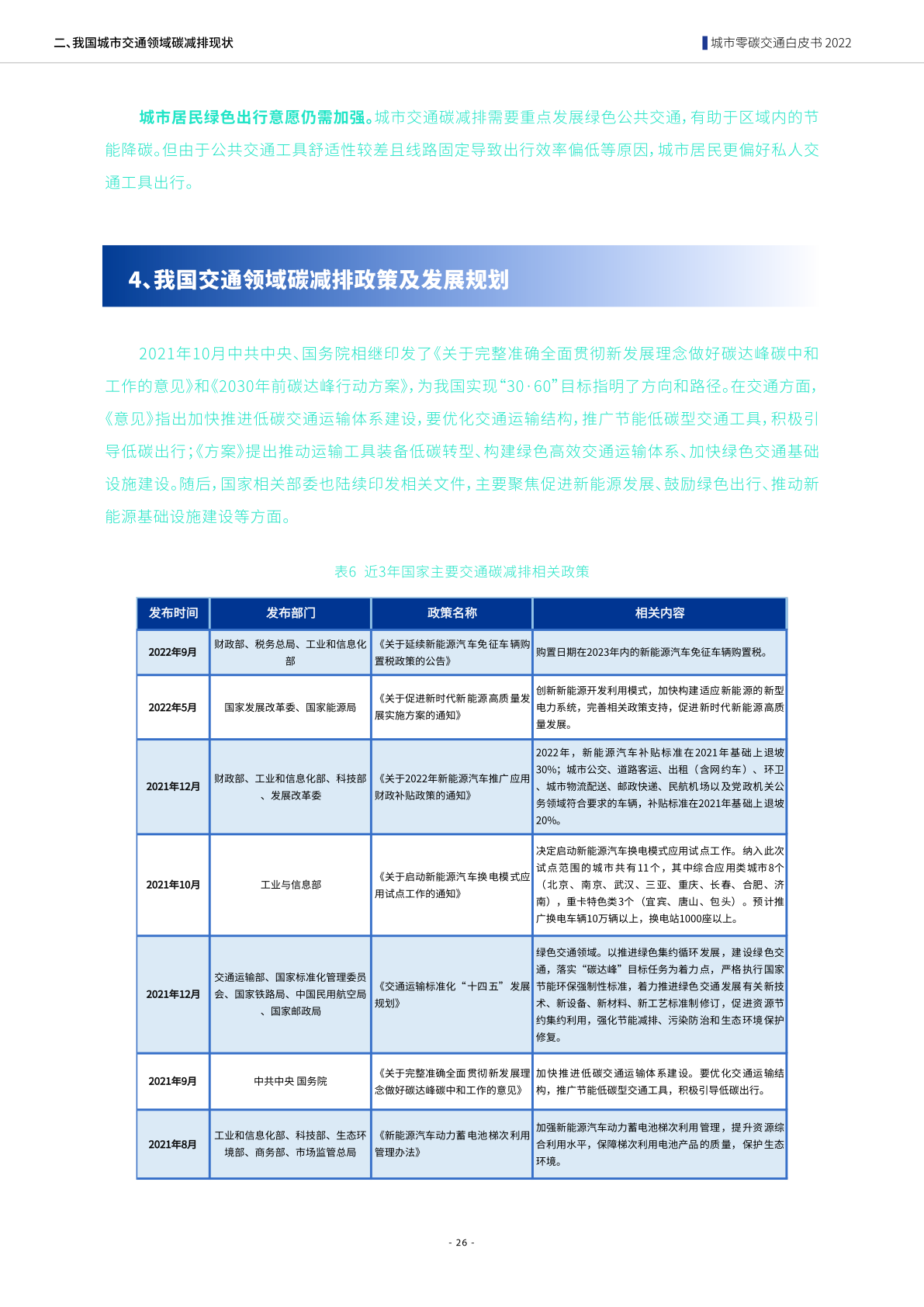 二、我国城市交通领域碳减排现状

城市零碳交通白皮书 2022

城市居民绿色出行意愿仍需加强。城市交通碳减排需要重点发展绿色公共交通，有助于区域内的节能降碳。但由于公共交通工具舒适性较差且线路固定导致出行效率偏低等原因，城市居民更偏好私人交通工具出行。

4、我国交通领域碳减排政策及发展规划

2021年10月中共中央、国务院相继印发了《关于完整准确全面贯彻新发展理念做好碳达峰碳中和工作的意见》和《2030年前碳达峰行动方案》，为我国实现“30·60”目标指明了方向和路径。在交通方面，《意见》指出加快推进低碳交通运输体系建设，要优化交通运输结构，推广节能低碳型交通工具，积极引导低碳出行；《方案》提出推动运输工具装备低碳转型、构建绿色高效交通运输体系、加快绿色交通基础设施建设。随后，国家相关部委也陆续印发相关文件，主要聚焦促进新能源发展、鼓励绿色出行、推动新能源基础设施建设等方面。

表6 近3年国家主要交通碳减排相关政策

| 发布时间 | 发布部门 | 政策名称 | 相关内容 |
|---|---|---|---|
| 2022年9月 | 财政部、税务总局、工业和信息化部 | 《关于延续新能源汽车免征车辆购置税政策的公告》 | 购置日期在2023年内的新能源汽车免征车辆购置税。 |
| 2022年5月 | 国家发展改革委、国家能源局 | 《关于促进新时代新能源高质量发展实施方案的通知》 | 创新新能源开发利用模式，加快构建适应新能源的新型电力系统，完善相关政策支持，促进新时代新能源高质量发展。 |
| 2021年12月 | 财政部、工业和信息化部、科技部、发展改革委 | 《关于2022年新能源汽车推广应用财政补贴政策的通知》 | 2022年，新能源汽车补贴标准在2021年基础上退坡30%；城市公交、道路客运、出租（含网约车）、环卫、城市物流配送、邮政快递、民航机场以及党政机关公务领域符合要求的车辆，补贴标准在2021年基础上退坡20%。 |
| 2021年10月 | 工业与信息部 | 《关于启动新能源汽车换电模式应用试点工作的通知》 | 决定启动新能源汽车换电模式应用试点工作。纳入此次试点范围的城市共有11个，其中综合应用类城市8个（北京、南京、武汉、三亚、重庆、长春、合肥、济南），重卡特色类3个（宜宾、唐山、包头）。预计推广换电车辆10万辆以上，换电站1000座以上。 |
| 2021年12月 | 交通运输部、国家标准化管理委员会、国家铁路局、中国民用航空局、国家邮政局 | 《交通运输标准化“十四五”发展规划》 | 绿色交通领域。以推进绿色集约循环发展，建设绿色交通，落实“碳达峰”目标任务为着力点，严格执行国家节能环保强制性标准，着力推进绿色交通发展有关新技术、新设备、新材料、新工艺标准制修订，促进资源节约集约利用，强化节能减排、污染防治和生态环境保护修复。 |
| 2021年9月 | 中共中央 国务院 | 《关于完整准确全面贯彻新发展理念做好碳达峰碳中和工作的意见》 | 加快推进低碳交通运输体系建设。要优化交通运输结构，推广节能低碳型交通工具，积极引导低碳出行。 |
| 2021年8月 | 工业和信息化部、科技部、生态环境部、商务部、市场监管总局 | 《新能源汽车动力蓄电池梯次利用管理办法》 | 加强新能源汽车动力蓄电池梯次利用管理，提升资源综合利用水平，保障梯次利用电池产品的质量，保护生态环境。 |

- 26 -